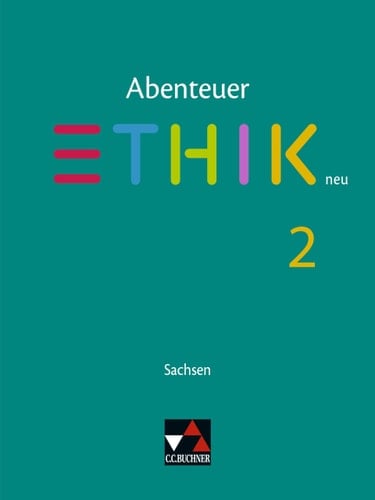 Abenteuer

ETHIK neu

2

Sachsen

C.C.BUCHNER